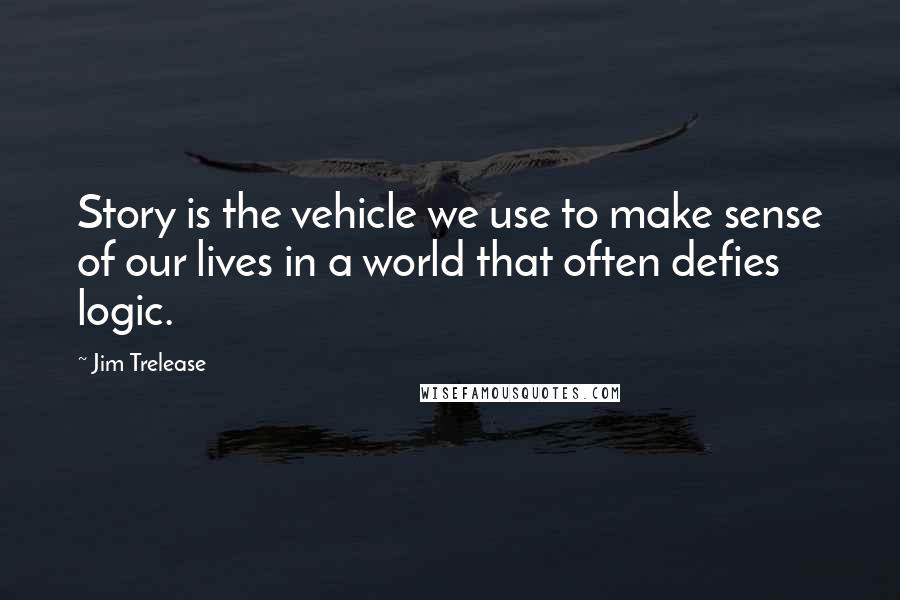 Story is the vehicle we use to make sense of our lives in a world that often defies logic.

~ Jim Trelease

WISEFAMOUSQUOTES.COM